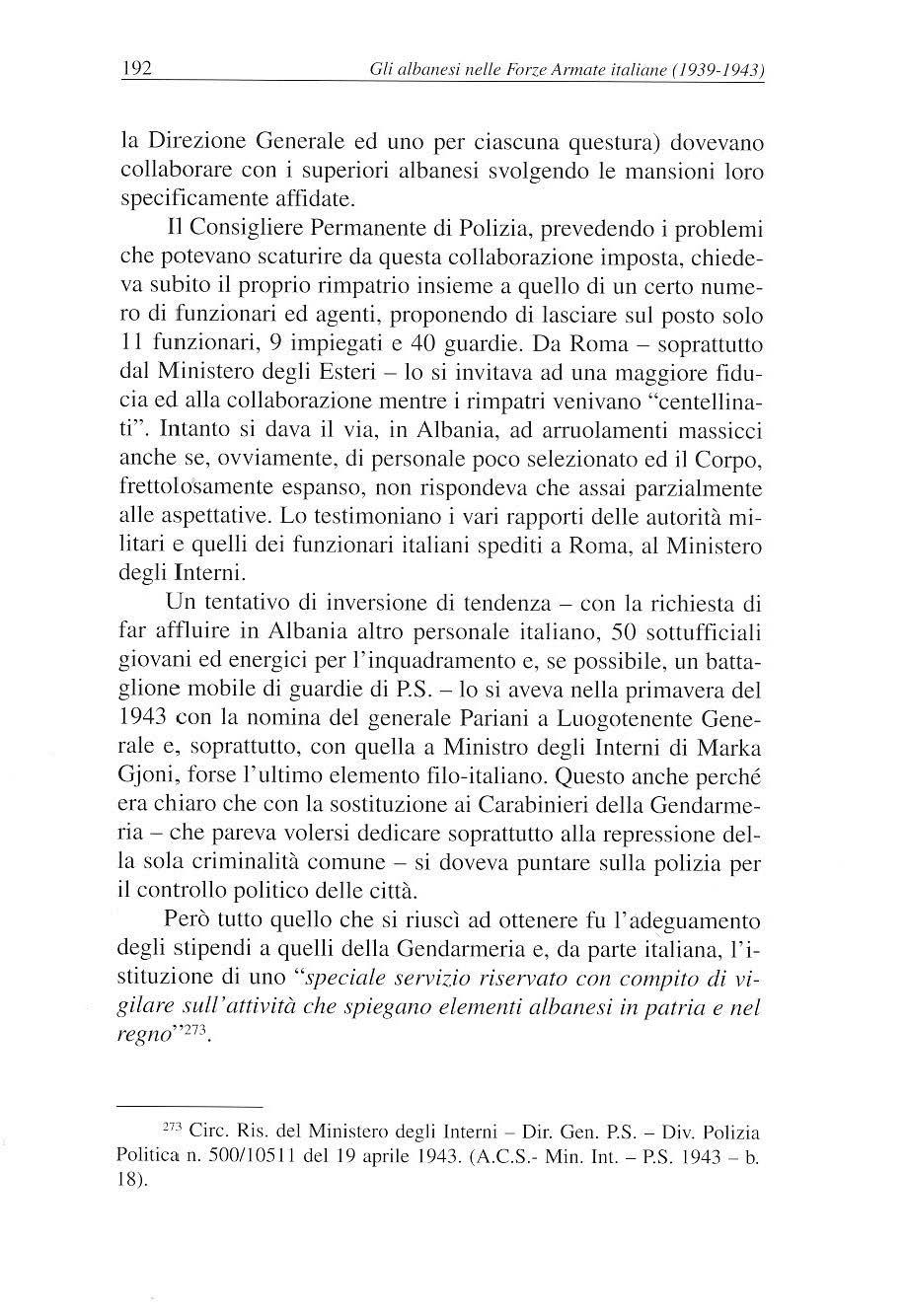 192 Gli albanesi nelle Forze Armate italiane (1939-1943)

la Direzione Generale ed uno per ciascuna questura) dovevano collaborare con i superiori albanesi svolgendo le mansioni loro specificamente affidate.

Il Consigliere Permanente di Polizia, prevedendo i problemi che potevano scaturire da questa collaborazione imposta, chiedeva subito il proprio rimpatrio insieme a quello di un certo numero di funzionari ed agenti, proponendo di lasciare sul posto solo 11 funzionari, 9 impiegati e 40 guardie. Da Roma – soprattutto dal Ministero degli Esteri – lo si invitava ad una maggiore fiducia ed alla collaborazione mentre i rimpatri venivano "centellinati". Intanto si dava il via, in Albania, ad arruolamenti massicci anche se, ovviamente, di personale poco selezionato ed il Corpo, frettolosamente espanso, non rispondeva che assai parzialmente alle aspettative. Lo testimoniano i vari rapporti delle autorità militari e quelli dei funzionari italiani spediti a Roma, al Ministero degli Interni.

Un tentativo di inversione di tendenza – con la richiesta di far affluire in Albania altro personale italiano, 50 sottufficiali giovani ed energici per l'inquadramento e, se possibile, un battaglione mobile di guardie di P.S. – lo si aveva nella primavera del 1943 con la nomina del generale Pariani a Luogotenente Generale e, soprattutto, con quella a Ministro degli Interni di Marka Gjoni, forse l'ultimo elemento filo-italiano. Questo anche perché era chiaro che con la sostituzione ai Carabinieri della Gendarmeria – che pareva volersi dedicare soprattutto alla repressione della sola criminalità comune – si doveva puntare sulla polizia per il controllo politico delle città.

Però tutto quello che si riuscì ad ottenere fu l'adeguamento degli stipendi a quelli della Gendarmeria e, da parte italiana, l'istituzione di uno "speciale servizio riservato con compito di vigilare sull'attività che spiegano elementi albanesi in patria e nel regno"$^{273}$.

$^{273}$ Circ. Ris. del Ministero degli Interni – Dir. Gen. P.S. – Div. Polizia Politica n. 500/10511 del 19 aprile 1943. (A.C.S.- Min. Int. – P.S. 1943 – b. 18).